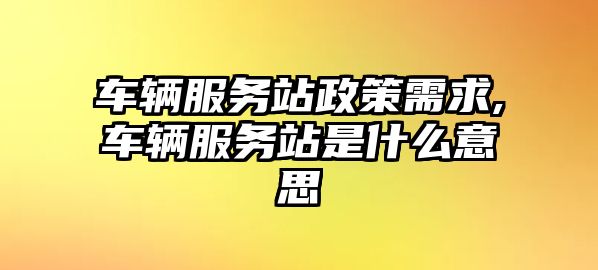 车辆服务站政策需求,车辆服务站是什么意思